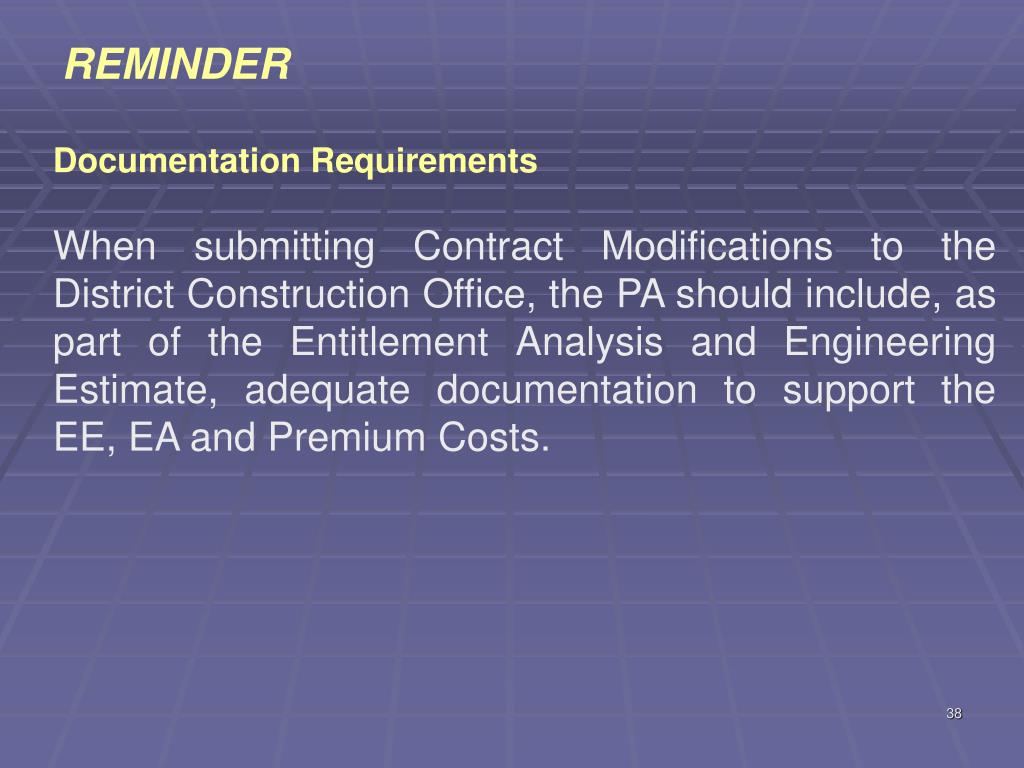 REMINDER

Documentation Requirements

When submitting Contract Modifications to the District Construction Office, the PA should include, as part of the Entitlement Analysis and Engineering Estimate, adequate documentation to support the EE, EA and Premium Costs.

38